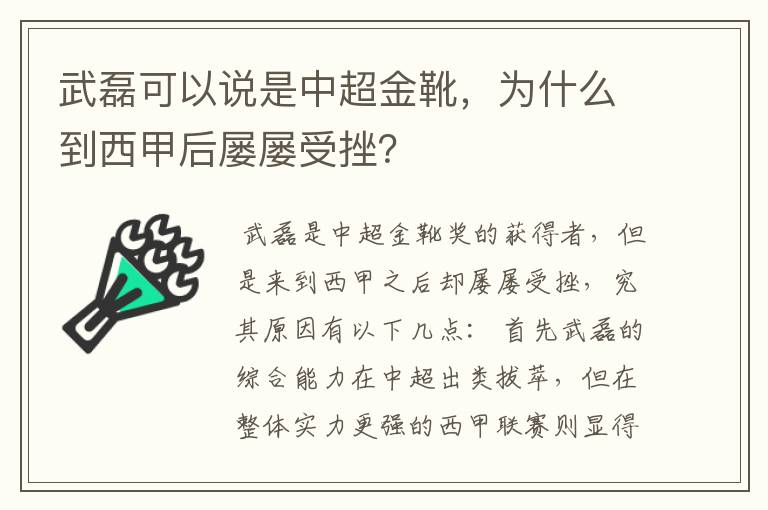 武磊可以说是中超金靴，为什么到西甲后屡屡受挫?

武磊是中超金靴奖的获得者，但是来到西甲之后却屡屡受挫，究其原因有以下几点：首先武磊的综合能力在中超出类拔萃，但在整体实力更强的西甲联赛则显得